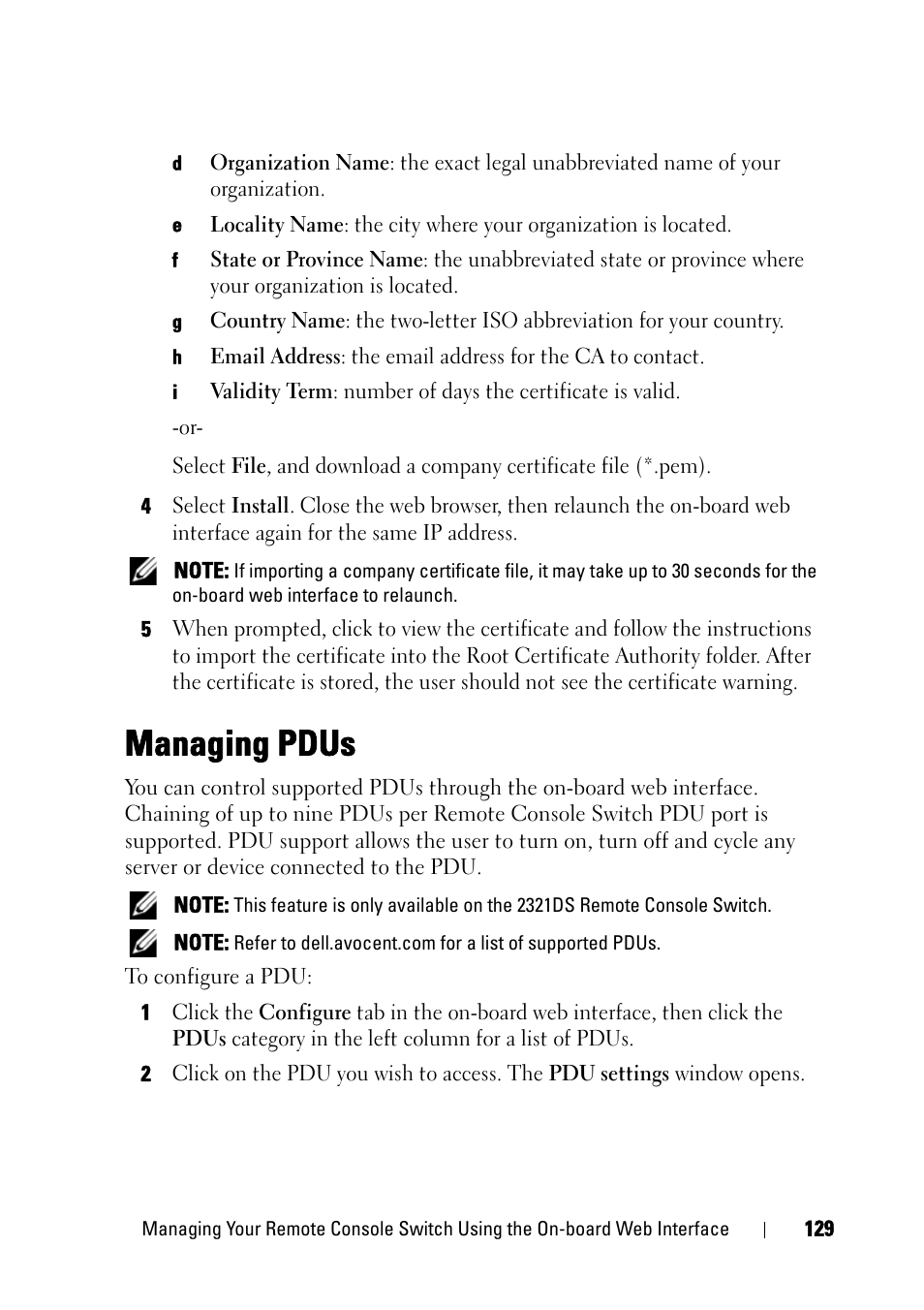 d Organization Name: the exact legal unabbreviated name of your organization.

e Locality Name: the city where your organization is located.

f State or Province Name: the unabbreviated state or province where your organization is located.

g Country Name: the two-letter ISO abbreviation for your country.

h Email Address: the email address for the CA to contact.

i Validity Term: number of days the certificate is valid.

-or-

Select File, and download a company certificate file (*.pem).

4 Select Install. Close the web browser, then relaunch the on-board web interface again for the same IP address.

NOTE: If importing a company certificate file, it may take up to 30 seconds for the on-board web interface to relaunch.

5 When prompted, click to view the certificate and follow the instructions to import the certificate into the Root Certificate Authority folder. After the certificate is stored, the user should not see the certificate warning.

Managing PDUs

You can control supported PDUs through the on-board web interface. Chaining of up to nine PDUs per Remote Console Switch PDU port is supported. PDU support allows the user to turn on, turn off and cycle any server or device connected to the PDU.

NOTE: This feature is only available on the 2321DS Remote Console Switch.

NOTE: Refer to dell.avocent.com for a list of supported PDUs.

To configure a PDU:

1 Click the Configure tab in the on-board web interface, then click the PDUs category in the left column for a list of PDUs.

2 Click on the PDU you wish to access. The PDU settings window opens.

Managing Your Remote Console Switch Using the On-board Web Interface | 129